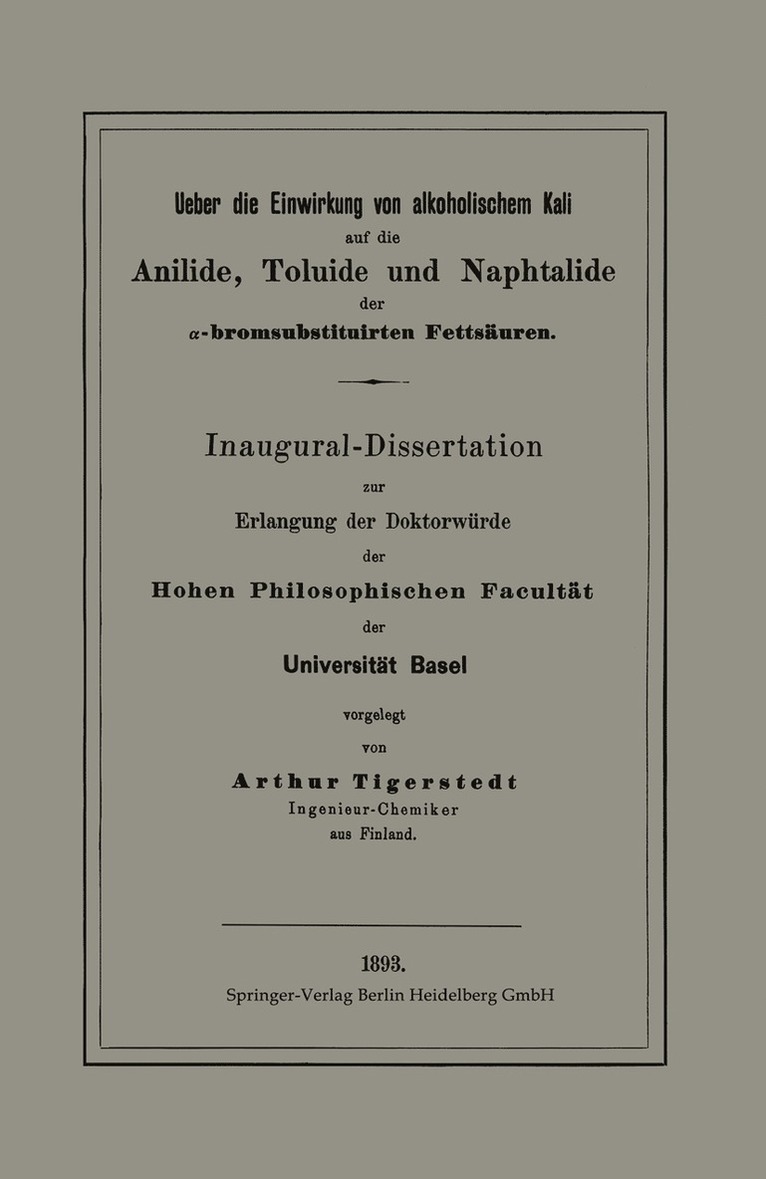 Ueber die Einwirkung von alkoholischem Kali
auf die
Anilide, Toluide und Naphtalide
der
$\alpha$-bromsubstituirten Fettsäuren.

Inaugural-Dissertation
zur
Erlangung der Doktorwürde
der
Hohen Philosophischen Facultät
der
Universität Basel
vorgelegt
von
Arthur Tigerstedt
Ingenieur-Chemiker
aus Finland.

1893.
Springer-Verlag Berlin Heidelberg GmbH